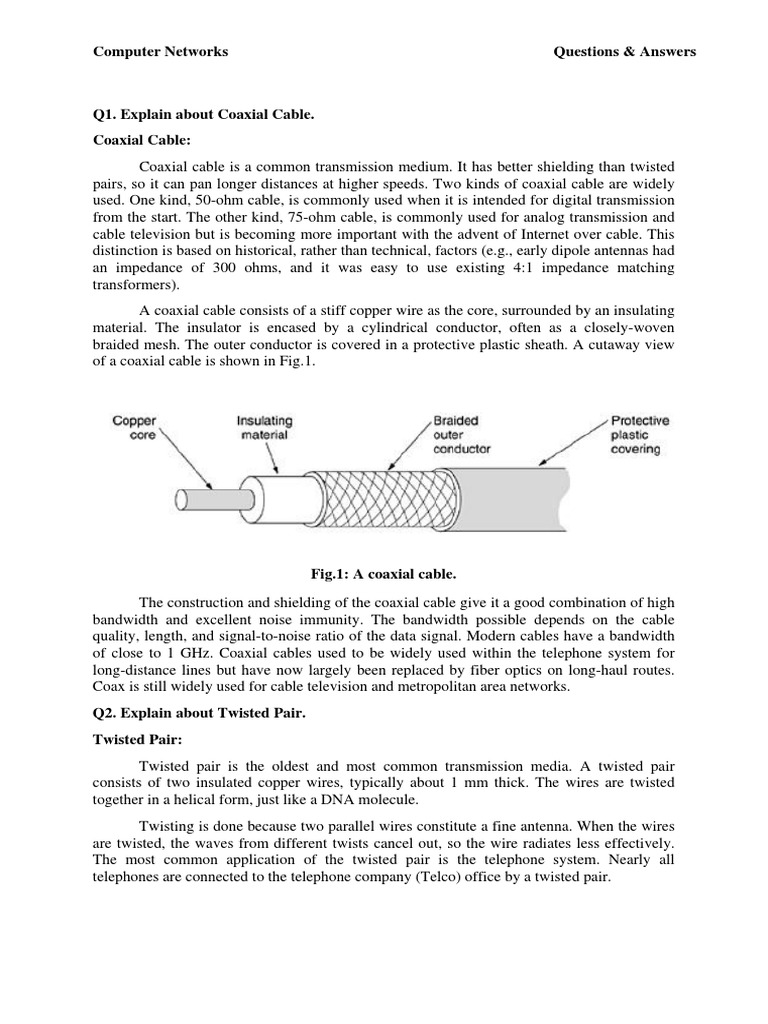 Computer Networks

Questions & Answers

Q1. Explain about Coaxial Cable.

Coaxial Cable:

Coaxial cable is a common transmission medium. It has better shielding than twisted pairs, so it can pan longer distances at higher speeds. Two kinds of coaxial cable are widely used. One kind, 50-ohm cable, is commonly used when it is intended for digital transmission from the start. The other kind, 75-ohm cable, is commonly used for analog transmission and cable television but is becoming more important with the advent of Internet over cable. This distinction is based on historical, rather than technical, factors (e.g., early dipole antennas had an impedance of 300 ohms, and it was easy to use existing 4:1 impedance matching transformers).

A coaxial cable consists of a stiff copper wire as the core, surrounded by an insulating material. The insulator is encased by a cylindrical conductor, often as a closely-woven braided mesh. The outer conductor is covered in a protective plastic sheath. A cutaway view of a coaxial cable is shown in Fig.1.

Copper core

Insulating material

Braided outer conductor

Protective plastic covering

Fig.1: A coaxial cable.

The construction and shielding of the coaxial cable give it a good combination of high bandwidth and excellent noise immunity. The bandwidth possible depends on the cable quality, length, and signal-to-noise ratio of the data signal. Modern cables have a bandwidth of close to 1 GHz. Coaxial cables used to be widely used within the telephone system for long-distance lines but have now largely been replaced by fiber optics on long-haul routes. Coax is still widely used for cable television and metropolitan area networks.

Q2. Explain about Twisted Pair.

Twisted Pair:

Twisted pair is the oldest and most common transmission media. A twisted pair consists of two insulated copper wires, typically about 1 mm thick. The wires are twisted together in a helical form, just like a DNA molecule.

Twisting is done because two parallel wires constitute a fine antenna. When the wires are twisted, the waves from different twists cancel out, so the wire radiates less effectively. The most common application of the twisted pair is the telephone system. Nearly all telephones are connected to the telephone company (Telco) office by a twisted pair.